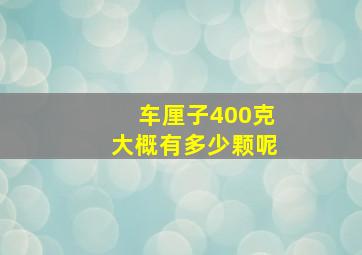 车厘子400克
大概有多少颗呢